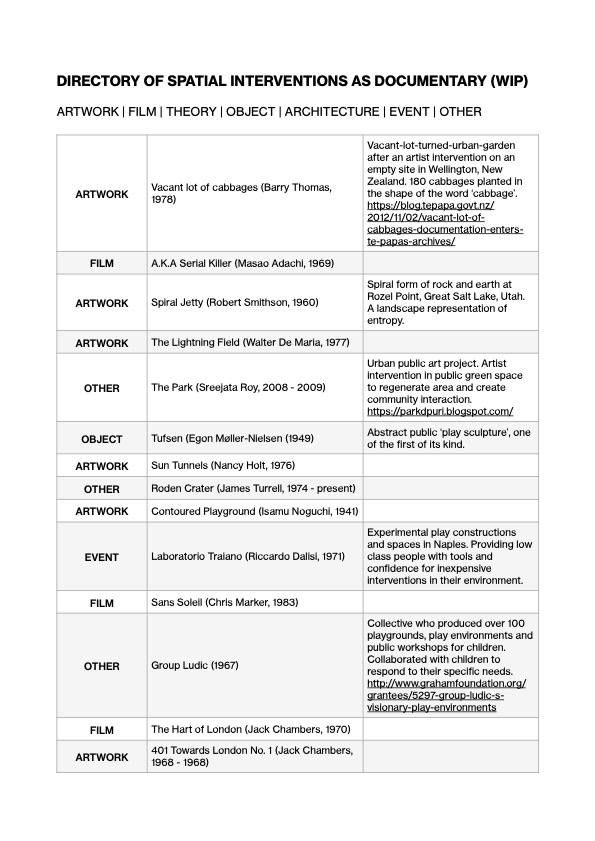 DIRECTORY OF SPATIAL INTERVENTIONS AS DOCUMENTARY (WIP)

ARTWORK | FILM | THEORY | OBJECT | ARCHITECTURE | EVENT | OTHER

| | | |
|---|---|---|
| ARTWORK | Vacant lot of cabbages (Barry Thomas, 1978) | Vacant-lot-turned-urban-garden after an artist intervention on an empty site in Wellington, New Zealand. 180 cabbages planted in the shape of the word 'cabbage'. https://blog.tepapa.govt.nz/2012/11/02/vacant-lot-of-cabbages-documentation-enters-te-papas-archives/ |
| FILM | A.K.A Serial Killer (Masao Adachi, 1969) | |
| ARTWORK | Spiral Jetty (Robert Smithson, 1960) | Spiral form of rock and earth at Rozel Point, Great Salt Lake, Utah. A landscape representation of entropy. |
| ARTWORK | The Lightning Field (Walter De Maria, 1977) | |
| OTHER | The Park (Sreejata Roy, 2008 - 2009) | Urban public art project. Artist intervention in public green space to regenerate area and create community interaction. https://parkdpuri.blogspot.com/ |
| OBJECT | Tufsen (Egon Møller-Nielsen (1949) | Abstract public 'play sculpture', one of the first of its kind. |
| ARTWORK | Sun Tunnels (Nancy Holt, 1976) | |
| OTHER | Roden Crater (James Turrell, 1974 - present) | |
| ARTWORK | Contoured Playground (Isamu Noguchi, 1941) | |
| EVENT | Laboratorio Traiano (Riccardo Dalisi, 1971) | Experimental play constructions and spaces in Naples. Providing low class people with tools and confidence for inexpensive interventions in their environment. |
| FILM | Sans Soleil (Chris Marker, 1983) | |
| OTHER | Group Ludic (1967) | Collective who produced over 100 playgrounds, play environments and public workshops for children. Collaborated with children to respond to their specific needs. http://www.grahamfoundation.org/grantees/5297-group-ludic-s-visionary-play-environments |
| FILM | The Hart of London (Jack Chambers, 1970) | |
| ARTWORK | 401 Towards London No. 1 (Jack Chambers, 1968 - 1968) | |